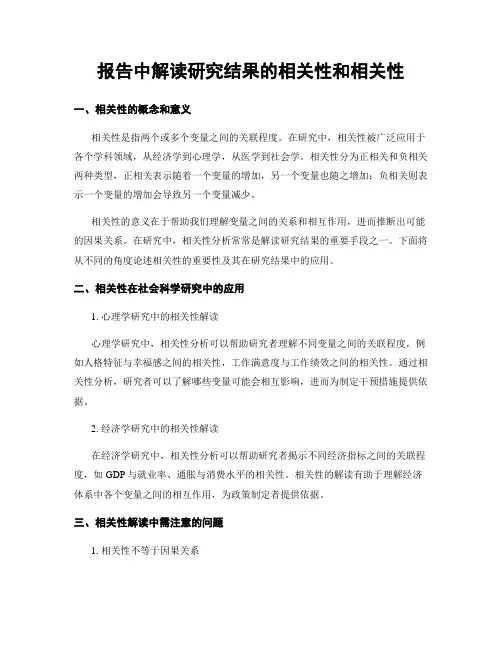 报告中解读研究结果的相关性和相关性

一、相关性的概念和意义

相关性是指两个或多个变量之间的关联程度。在研究中，相关性被广泛应用于各个学科领域，从经济学到心理学，从医学到社会学。相关性分为正相关和负相关两种类型，正相关表示随着一个变量的增加，另一个变量也随之增加；负相关则表示一个变量的增加会导致另一个变量减少。

相关性的意义在于帮助我们理解变量之间的关系和相互作用，进而推断出可能的因果关系。在研究中，相关性分析常常是解读研究结果的重要手段之一。下面将从不同的角度论述相关性的重要性及其在研究结果中的应用。

二、相关性在社会科学研究中的应用

1. 心理学研究中的相关性解读

心理学研究中，相关性分析可以帮助研究者理解不同变量之间的关联程度，例如人格特征与幸福感之间的相关性，工作满意度与工作绩效之间的相关性。通过相关性分析，研究者可以了解哪些变量可能会相互影响，进而为制定干预措施提供依据。

2. 经济学研究中的相关性解读

在经济学研究中，相关性分析可以帮助研究者揭示不同经济指标之间的关联程度，如 GDP 与就业率、通胀与消费水平的相关性。相关性的解读有助于理解经济体系中各个变量之间的相互作用，为政策制定者提供依据。

三、相关性解读中需注意的问题

1. 相关性不等于因果关系